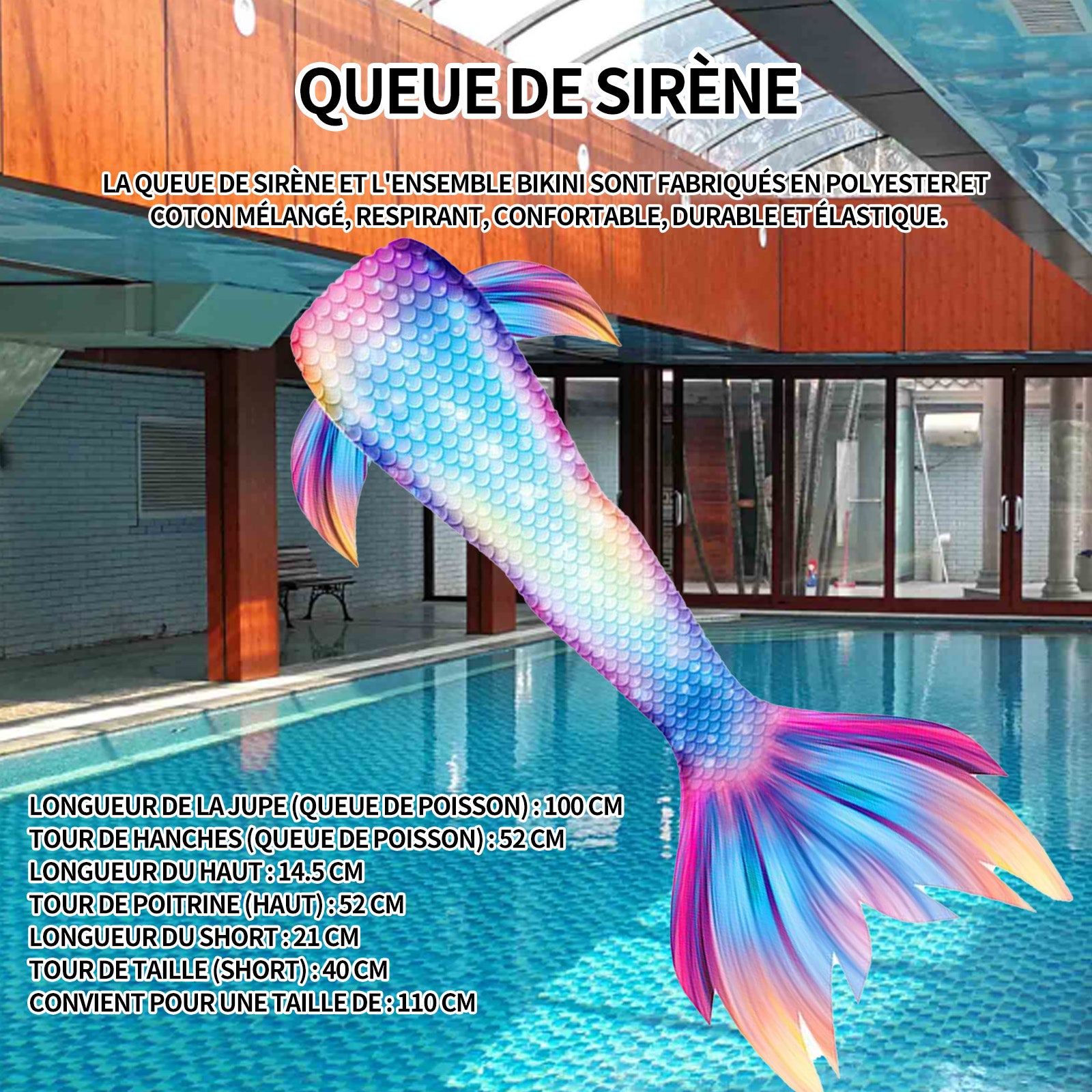 QUEUE DE SIRÈNE

LA QUEUE DE SIRÈNE ET L'ENSEMBLE BIKINI SONT FABRIQUÉS EN POLYESTER ET COTON MÉLANGÉ, RESPIRANT, CONFORTABLE, DURABLE ET ÉLASTIQUE.

LONGUEUR DE LA JUPE (QUEUE DE POISSON) : 100 CM
TOUR DE HANCHES (QUEUE DE POISSON) : 52 CM
LONGUEUR DU HAUT : 14.5 CM
TOUR DE POITRINE (HAUT) : 52 CM
LONGUEUR DU SHORT : 21 CM
TOUR DE TAILLE (SHORT) : 40 CM
CONVIENT POUR UNE TAILLE DE : 110 CM